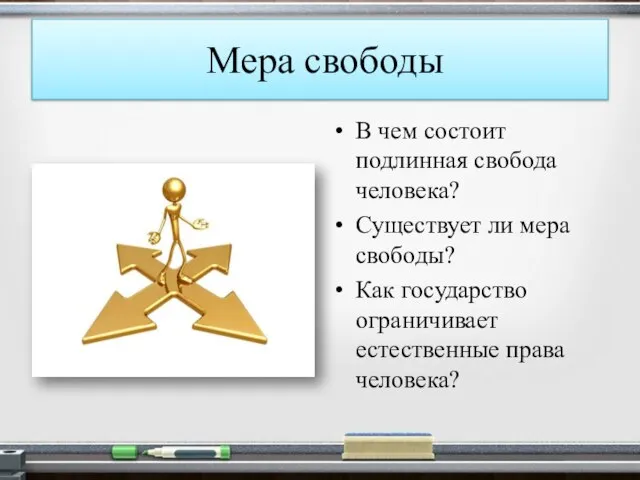 Мера свободы

• В чем состоит подлинная свобода человека?
• Существует ли мера свободы?
• Как государство ограничивает естественные права человека?